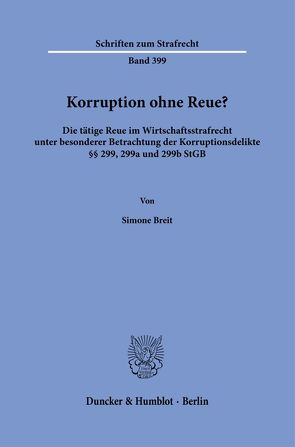 Schriften zum Strafrecht

Band 399

Korruption ohne Reue?

Die tätige Reue im Wirtschaftsstrafrecht unter besonderer Betrachtung der Korruptionsdelikte §§ 299, 299a und 299b StGB

Von

Simone Breit

Duncker & Humblot · Berlin